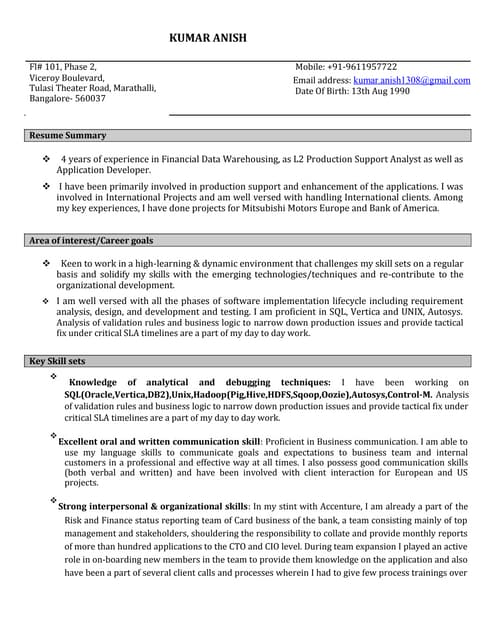 KUMAR ANISH

Fl# 101, Phase 2,
Viceroy Boulevard,
Tulasi Theater Road, Marathalli,
Bangalore- 560037

Mobile: +91-9611957722
Email address: kumar.anish1308@gmail.com
Date Of Birth: 13th Aug 1990

Resume Summary

❖ 4 years of experience in Financial Data Warehousing, as L2 Production Support Analyst as well as Application Developer.

❖ I have been primarily involved in production support and enhancement of the applications. I was involved in International Projects and am well versed with handling International clients. Among my key experiences, I have done projects for Mitsubishi Motors Europe and Bank of America.

Area of interest/Career goals

❖ Keen to work in a high-learning & dynamic environment that challenges my skill sets on a regular basis and solidify my skills with the emerging technologies/techniques and re-contribute to the organizational development.

❖ I am well versed with all the phases of software implementation lifecycle including requirement analysis, design, and development and testing. I am proficient in SQL, Vertica and UNIX, Autosys. Analysis of validation rules and business logic to narrow down production issues and provide tactical fix under critical SLA timelines are a part of my day to day work.

Key Skill sets

❖ Knowledge of analytical and debugging techniques: I have been working on SQL(Oracle,Vertica,DB2),Unix,Hadoop(Pig,Hive,HDFS,Sqoop,Oozie),Autosys,Control-M. Analysis of validation rules and business logic to narrow down production issues and provide tactical fix under critical SLA timelines are a part of my day to day work.

❖ Excellent oral and written communication skill: Proficient in Business communication. I am able to use my language skills to communicate goals and expectations to business team and internal customers in a professional and effective way at all times. I also possess good communication skills (both verbal and written) and have been involved with client interaction for European and US projects.

❖ Strong interpersonal & organizational skills: In my stint with Accenture, I am already a part of the Risk and Finance status reporting team of Card business of the bank, a team consisting mainly of top management and stakeholders, shouldering the responsibility to collate and provide monthly reports of more than hundred applications to the CTO and CIO level. During team expansion I played an active role in on-boarding new members in the team to provide them knowledge on the application and also have been a part of several client calls and processes wherein I had to give few process trainings over